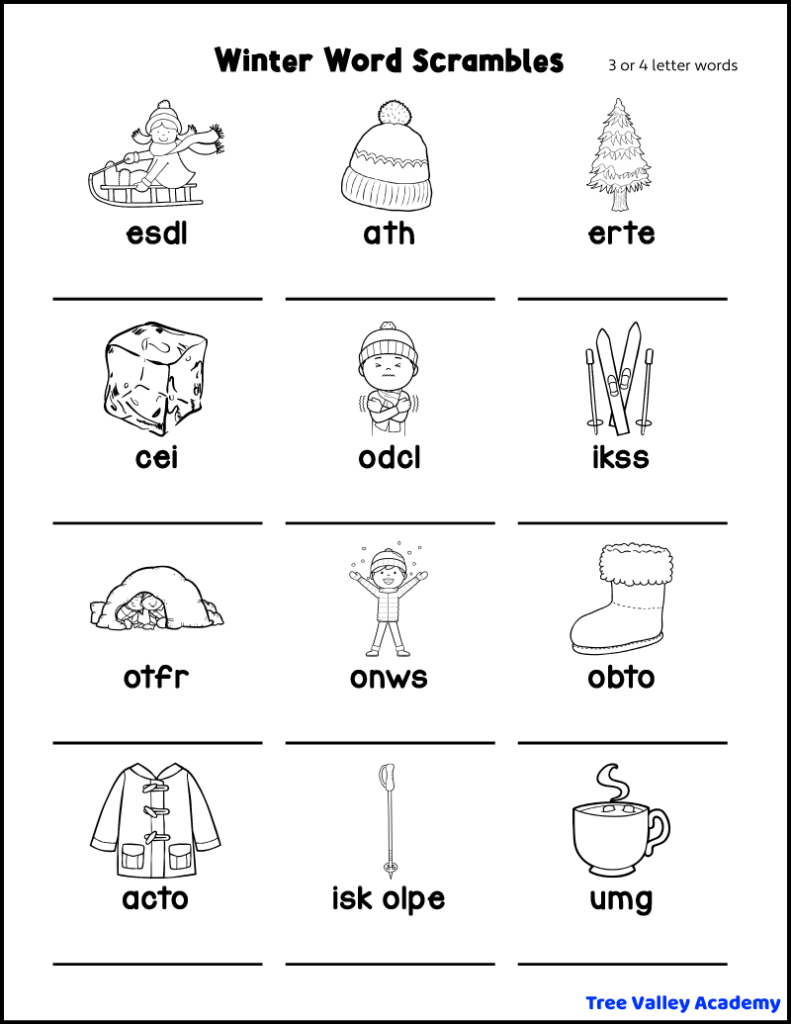 Winter Word Scrambles

3 or 4 letter words

esdl

ath

erte

cei

odcl

ikss

otfr

onws

obto

acto

isk olpe

umg

Tree Valley Academy